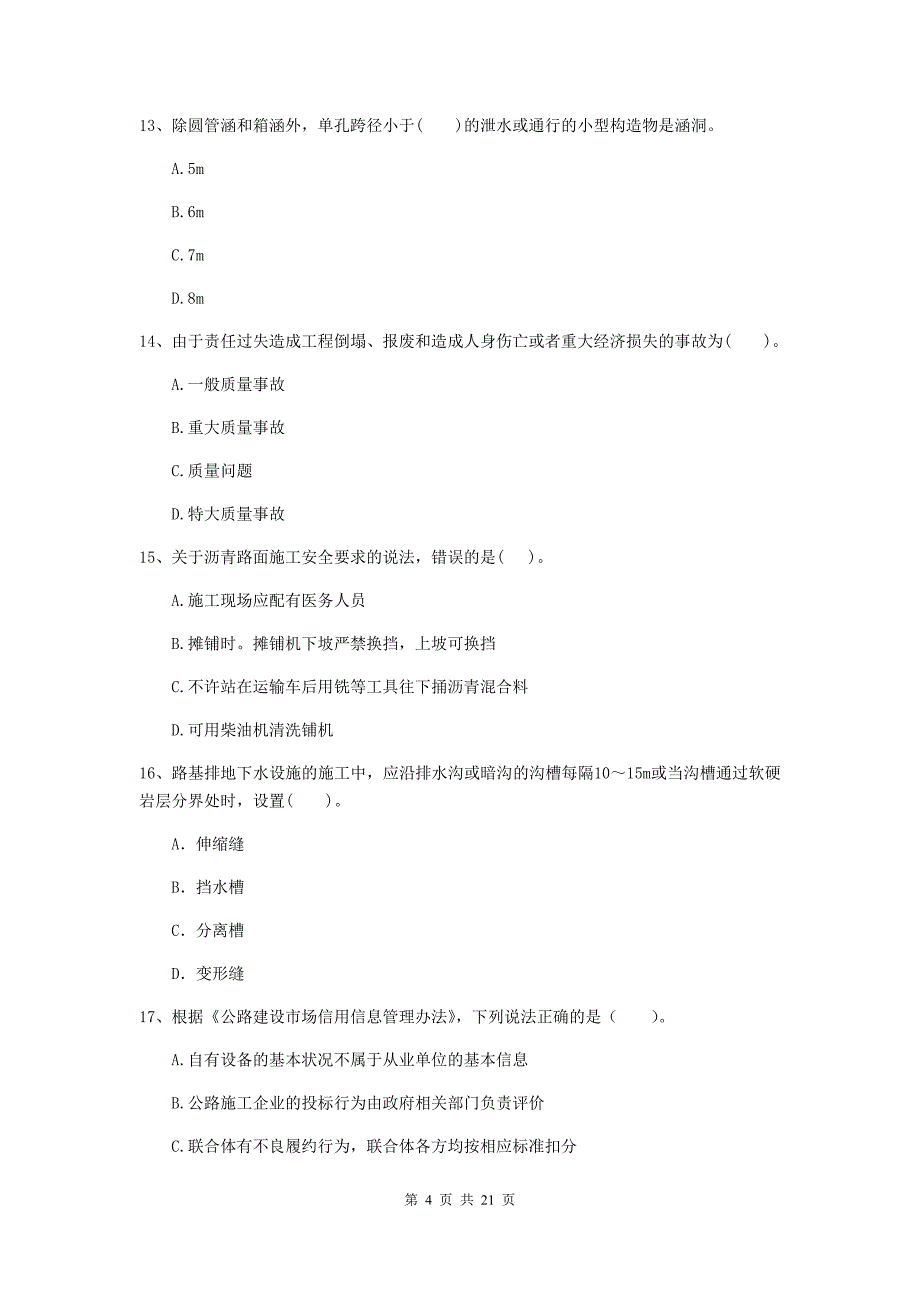 13、除圆管涵和箱涵外，单孔跨径小于(　　)的泄水或通行的小型构造物是涵洞。

A.5m

B.6m

C.7m

D.8m

14、由于责任过失造成工程倒塌、报废和造成人身伤亡或者重大经济损失的事故为(　　)。

A.一般质量事故

B.重大质量事故

C.质量问题

D.特大质量事故

15、关于沥青路面施工安全要求的说法，错误的是(　　)。

A.施工现场应配有医务人员

B.摊铺时。摊铺机下坡严禁换挡，上坡可换挡

C.不许站在运输车后用铣等工具往下捅沥青混合料

D.可用柴油机清洗铺机

16、路基排地下水设施的施工中，应沿排水沟或暗沟的沟槽每隔10～15m或当沟槽通过软硬岩层分界处时，设置(　　)。

A. 伸缩缝

B. 挡水槽

C. 分离槽

D. 变形缝

17、根据《公路建设市场信用信息管理办法》，下列说法正确的是（　　)。

A.自有设备的基本状况不属于从业单位的基本信息

B.公路施工企业的投标行为由政府相关部门负责评价

C.联合体有不良履约行为，联合体各方均按相应标准扣分

第 4 页 共 21 页